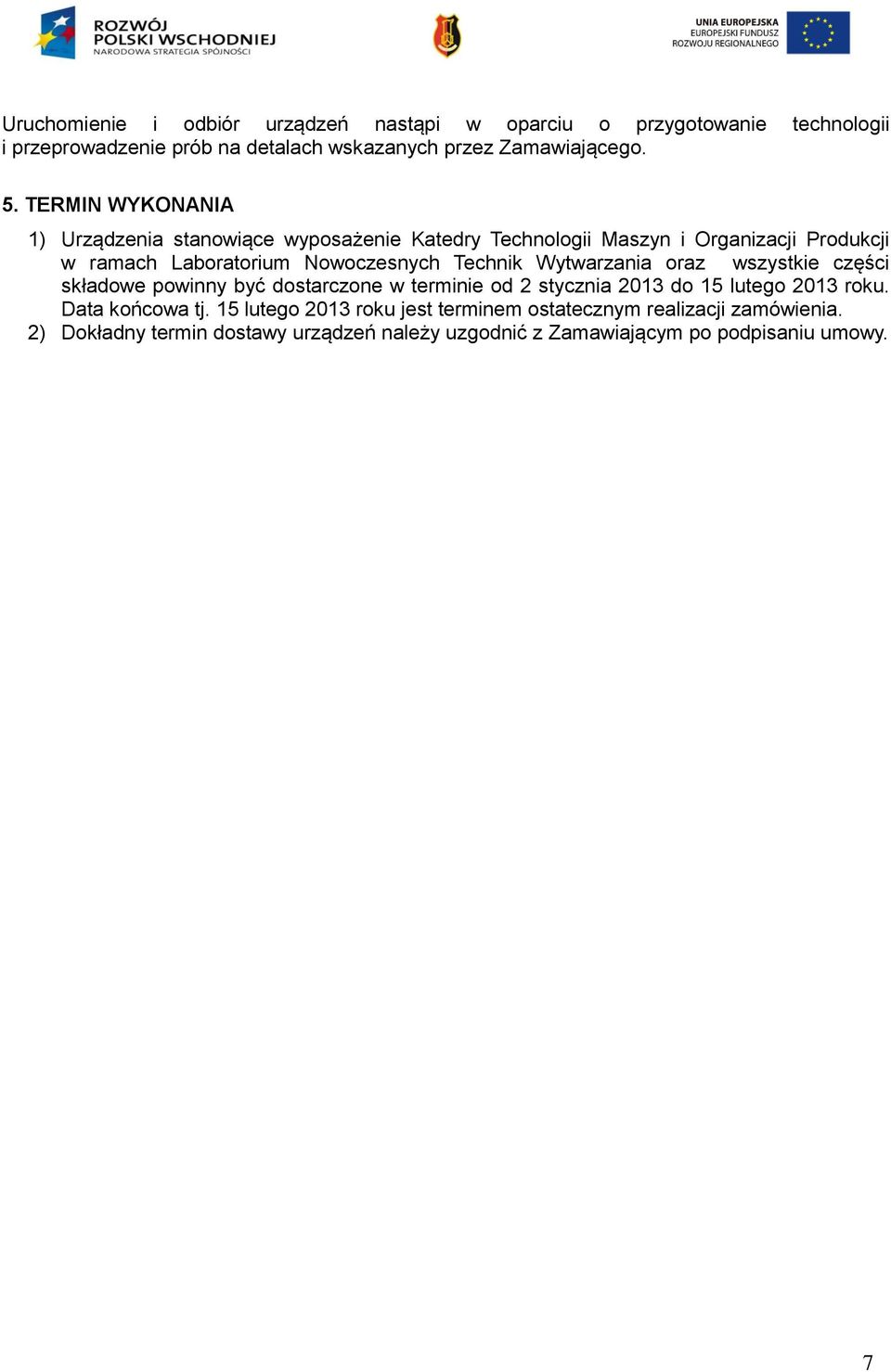 ROZWÓJ POLSKI WSCHODNIEJ
NARODOWA STRATEGIA SPÓJNOŚCI

UNIA EUROPEJSKA
EUROPEJSKI FUNDUSZ ROZWOJU REGIONALNEGO

Uruchomienie i odbiór urządzeń nastąpi w oparciu o przygotowanie technologii i przeprowadzenie prób na detalach wskazanych przez Zamawiającego.

5. TERMIN WYKONANIA

1) Urządzenia stanowiące wyposażenie Katedry Technologii Maszyn i Organizacji Produkcji w ramach Laboratorium Nowoczesnych Technik Wytwarzania oraz wszystkie części składowe powinny być dostarczone w terminie od 2 stycznia 2013 do 15 lutego 2013 roku. Data końcowa tj. 15 lutego 2013 roku jest terminem ostatecznym realizacji zamówienia.
2) Dokładny termin dostawy urządzeń należy uzgodnić z Zamawiającym po podpisaniu umowy.

7